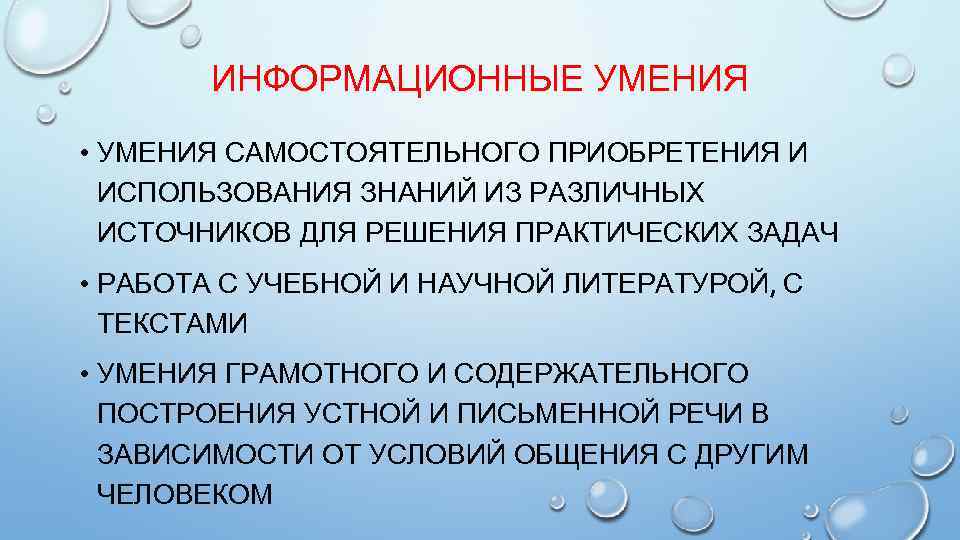 ИНФОРМАЦИОННЫЕ УМЕНИЯ

• УМЕНИЯ САМОСТОЯТЕЛЬНОГО ПРИОБРЕТЕНИЯ И ИСПОЛЬЗОВАНИЯ ЗНАНИЙ ИЗ РАЗЛИЧНЫХ ИСТОЧНИКОВ ДЛЯ РЕШЕНИЯ ПРАКТИЧЕСКИХ ЗАДАЧ

• РАБОТА С УЧЕБНОЙ И НАУЧНОЙ ЛИТЕРАТУРОЙ, С ТЕКСТАМИ

• УМЕНИЯ ГРАМОТНОГО И СОДЕРЖАТЕЛЬНОГО ПОСТРОЕНИЯ УСТНОЙ И ПИСЬМЕННОЙ РЕЧИ В ЗАВИСИМОСТИ ОТ УСЛОВИЙ ОБЩЕНИЯ С ДРУГИМ ЧЕЛОВЕКОМ